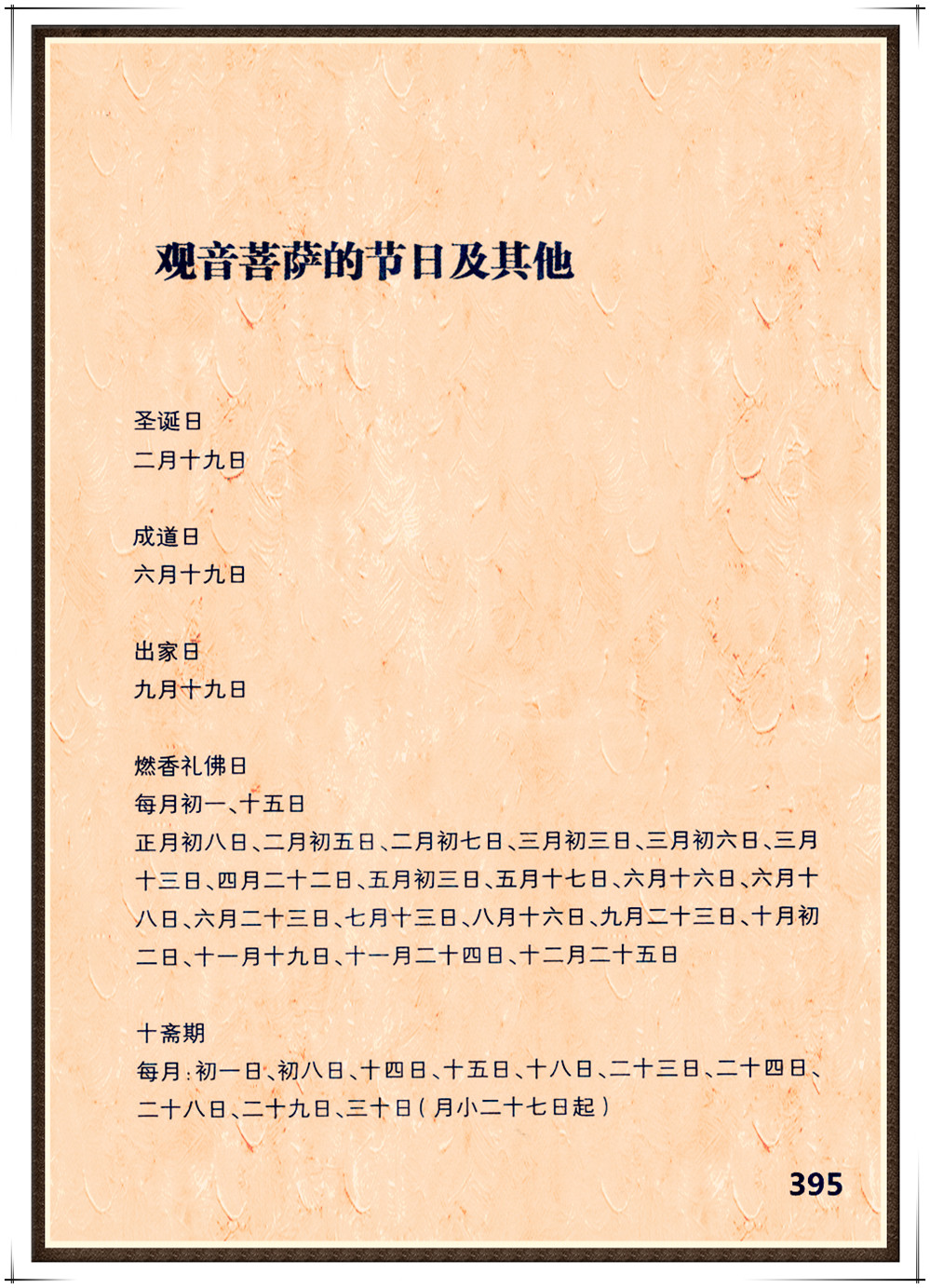 观音菩萨的节日及其他

圣诞日
二月十九日

成道日
六月十九日

出家日
九月十九日

燃香礼佛日
每月初一、十五日
正月初八日、二月初五日、二月初七日、三月初三日、三月初六日、三月十三日、四月二十二日、五月初三日、五月十七日、六月十六日、六月十八日、六月二十三日、七月十三日、八月十六日、九月二十三日、十月初二日、十一月十九日、十一月二十四日、十二月二十五日

十斋期
每月:初一日、初八日、十四日、十五日、十八日、二十三日、二十四日、二十八日、二十九日、三十日(月小二十七日起)

395